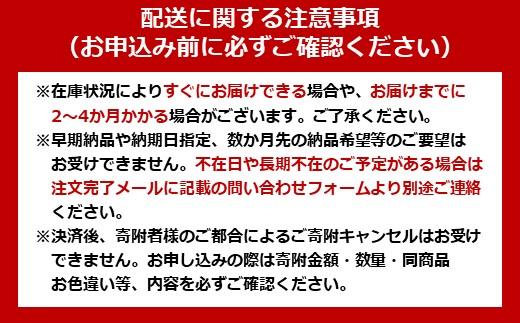 配送に関する注意事項
（お申込み前に必ずご確認ください）

※在庫状況によりすぐにお届けできる場合や、お届けまでに2～4か月かかる場合がございます。ご了承ください。

※早期納品や納期日指定、数か月先の納品希望等のご要望はお受けできません。不在日や長期不在のご予定がある場合は注文完了メールに記載の問い合わせフォームより別途ご連絡ください。

※決済後、寄附者様のご都合によるご寄附キャンセルはお受けできません。お申し込みの際は寄附金額・数量・同商品お色違い等、内容を必ずご確認ください。